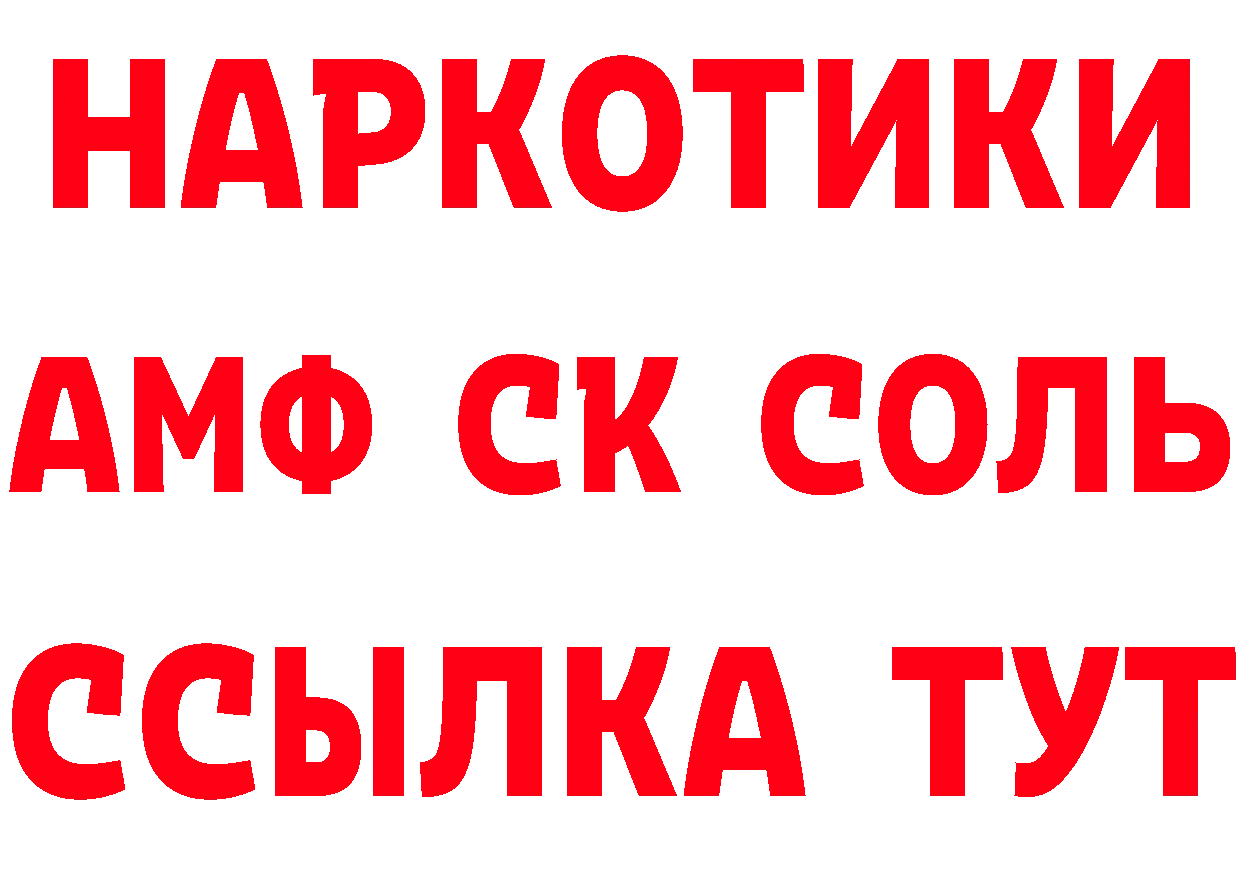 НАРКОТИКИ

АМФ СК СОЛЬ

ССЫЛКА ТУТ